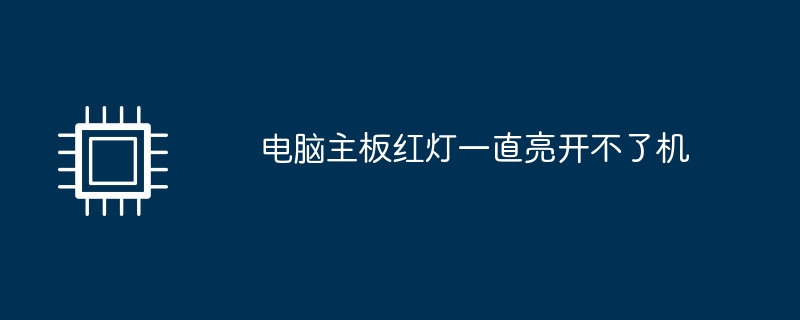 电脑主板红灯一直亮开不了机